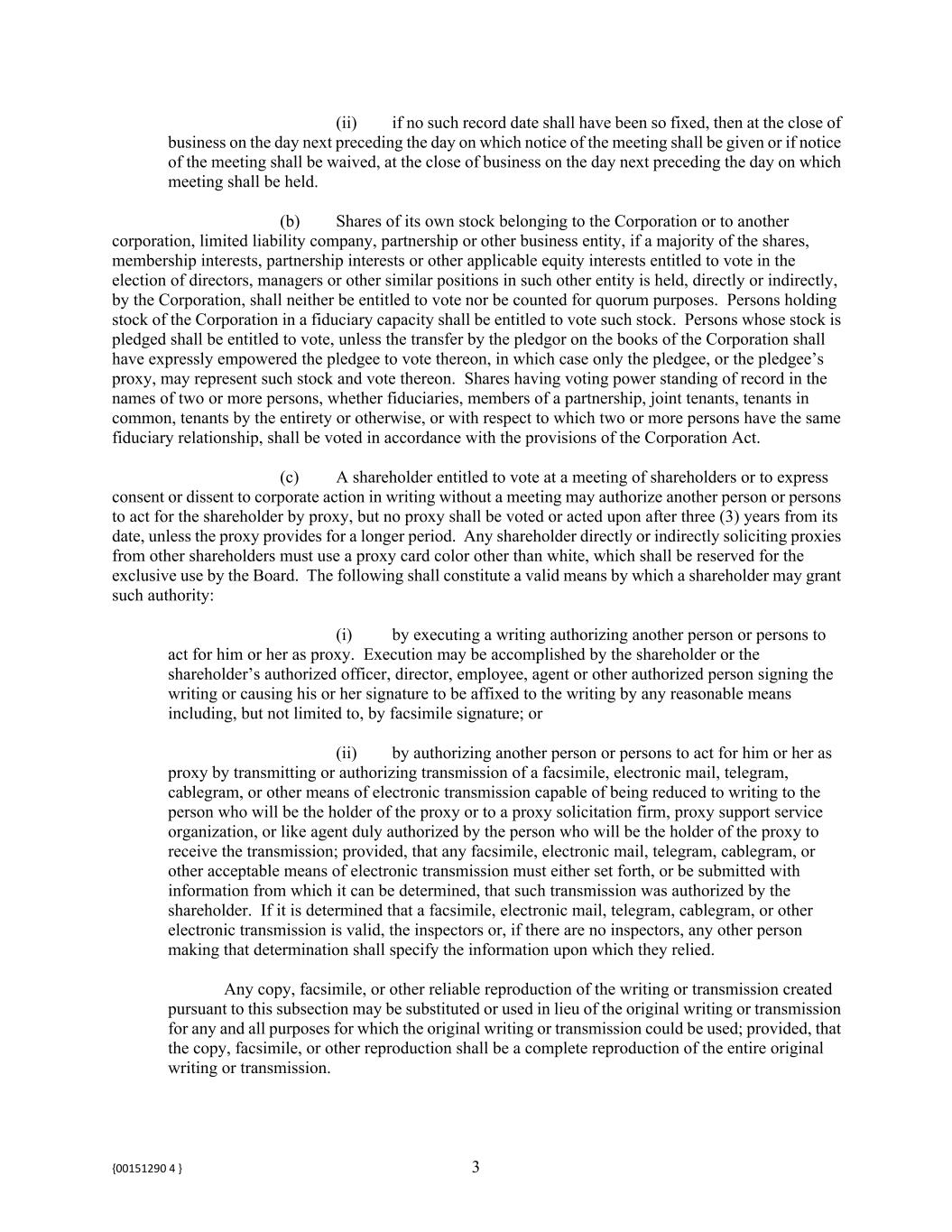 (ii) if no such record date shall have been so fixed, then at the close of business on the day next preceding the day on which notice of the meeting shall be given or if notice of the meeting shall be waived, at the close of business on the day next preceding the day on which meeting shall be held.

(b) Shares of its own stock belonging to the Corporation or to another corporation, limited liability company, partnership or other business entity, if a majority of the shares, membership interests, partnership interests or other applicable equity interests entitled to vote in the election of directors, managers or other similar positions in such other entity is held, directly or indirectly, by the Corporation, shall neither be entitled to vote nor be counted for quorum purposes. Persons holding stock of the Corporation in a fiduciary capacity shall be entitled to vote such stock. Persons whose stock is pledged shall be entitled to vote, unless the transfer by the pledgor on the books of the Corporation shall have expressly empowered the pledgee to vote thereon, in which case only the pledgee, or the pledgee's proxy, may represent such stock and vote thereon. Shares having voting power standing of record in the names of two or more persons, whether fiduciaries, members of a partnership, joint tenants, tenants in common, tenants by the entirety or otherwise, or with respect to which two or more persons have the same fiduciary relationship, shall be voted in accordance with the provisions of the Corporation Act.

(c) A shareholder entitled to vote at a meeting of shareholders or to express consent or dissent to corporate action in writing without a meeting may authorize another person or persons to act for the shareholder by proxy, but no proxy shall be voted or acted upon after three (3) years from its date, unless the proxy provides for a longer period. Any shareholder directly or indirectly soliciting proxies from other shareholders must use a proxy card color other than white, which shall be reserved for the exclusive use by the Board. The following shall constitute a valid means by which a shareholder may grant such authority:

(i) by executing a writing authorizing another person or persons to act for him or her as proxy. Execution may be accomplished by the shareholder or the shareholder's authorized officer, director, employee, agent or other authorized person signing the writing or causing his or her signature to be affixed to the writing by any reasonable means including, but not limited to, by facsimile signature; or

(ii) by authorizing another person or persons to act for him or her as proxy by transmitting or authorizing transmission of a facsimile, electronic mail, telegram, cablegram, or other means of electronic transmission capable of being reduced to writing to the person who will be the holder of the proxy or to a proxy solicitation firm, proxy support service organization, or like agent duly authorized by the person who will be the holder of the proxy to receive the transmission; provided, that any facsimile, electronic mail, telegram, cablegram, or other acceptable means of electronic transmission must either set forth, or be submitted with information from which it can be determined, that such transmission was authorized by the shareholder. If it is determined that a facsimile, electronic mail, telegram, cablegram, or other electronic transmission is valid, the inspectors or, if there are no inspectors, any other person making that determination shall specify the information upon which they relied.

Any copy, facsimile, or other reliable reproduction of the writing or transmission created pursuant to this subsection may be substituted or used in lieu of the original writing or transmission for any and all purposes for which the original writing or transmission could be used; provided, that the copy, facsimile, or other reproduction shall be a complete reproduction of the entire original writing or transmission.

{00151290 4 }

3